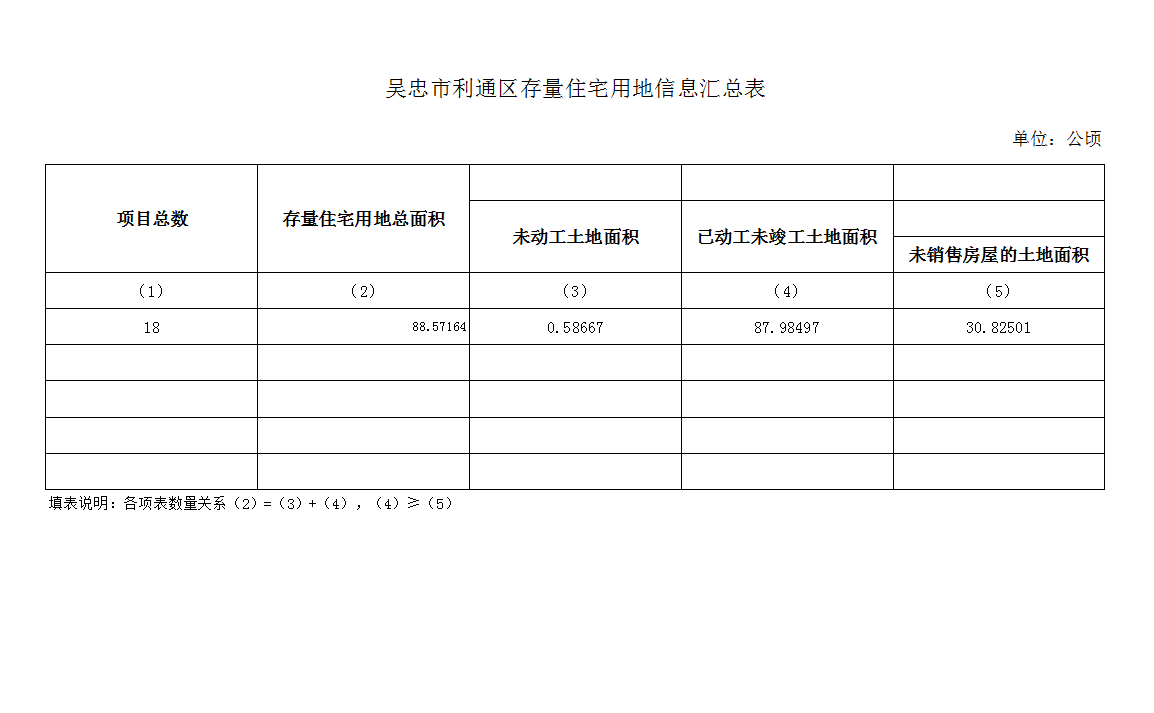 吴忠市利通区存量住宅用地信息汇总表

单位：公顷

| 项目总数 | 存量住宅用地总面积 | 未动工土地面积 | 已动工未竣工土地面积 | 未销售房屋的土地面积 |
|---|---|---|---|---|
| （1） | （2） | （3） | （4） | （5） |
| 18 | 88.57164 | 0.58667 | 87.98497 | 30.82501 |
| | | | | |
| | | | | |
| | | | | |
| | | | | |

填表说明：各项表数量关系（2）=（3）+（4），（4）≥（5）